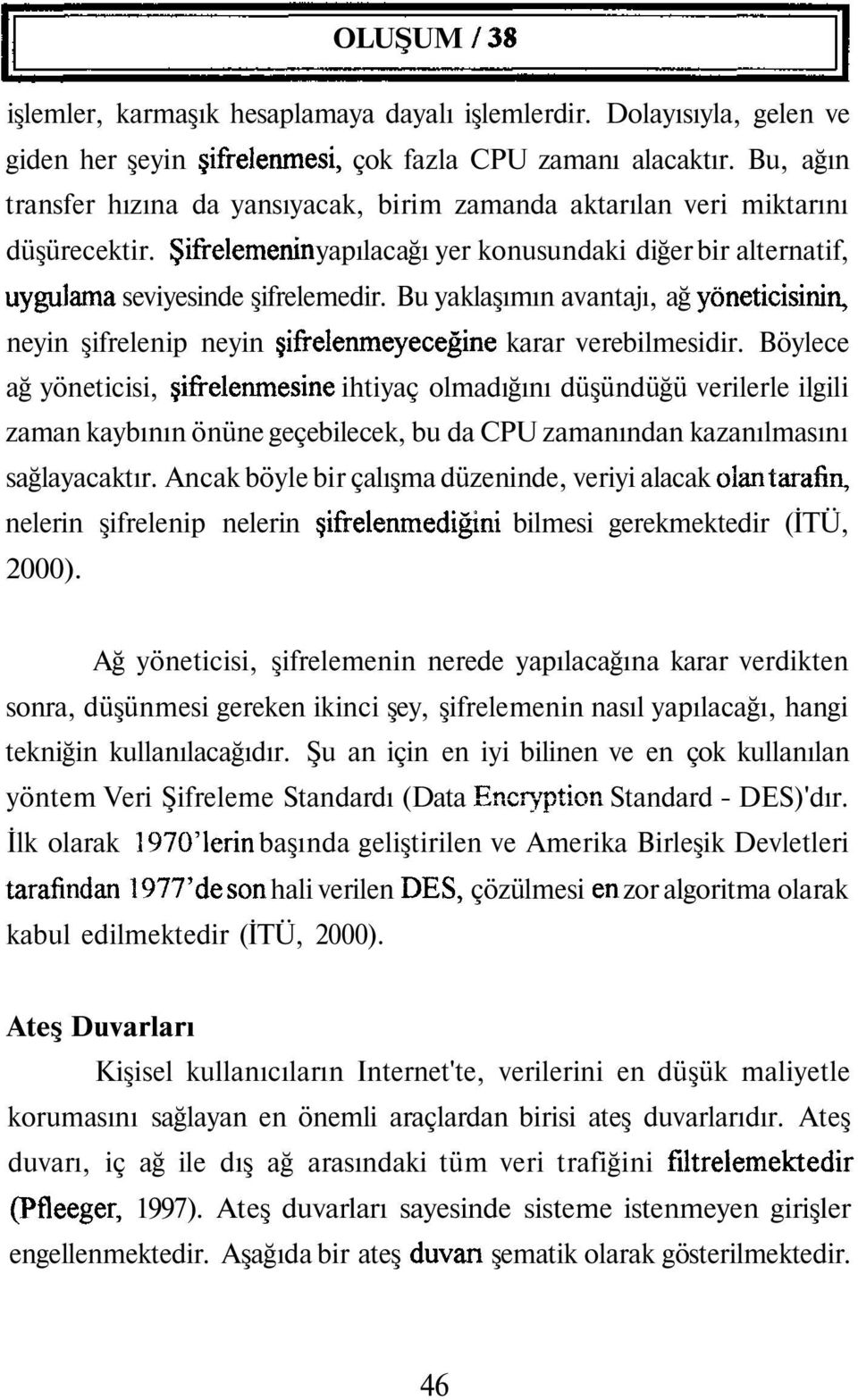 OLUŞUM / 38

işlemler, karmaşık hesaplamaya dayalı işlemlerdir. Dolayısıyla, gelen ve giden her şeyin şifrelenmesi, çok fazla CPU zamanı alacaktır. Bu, ağın transfer hızına da yansıyacak, birim zamanda aktarılan veri miktarını düşürecektir. Şifrelemeninyapılacağı yer konusundaki diğer bir alternatif, uygulama seviyesinde şifrelemedir. Bu yaklaşımın avantajı, ağ yöneticisinin, neyin şifrelenip neyin şifrelenmeyeceğine karar verebilmesidir. Böylece ağ yöneticisi, şifrelenmesine ihtiyaç olmadığını düşündüğü verilerle ilgili zaman kaybının önüne geçebilecek, bu da CPU zamanından kazanılmasını sağlayacaktır. Ancak böyle bir çalışma düzeninde, veriyi alacak olan tarafın, nelerin şifrelenip nelerin şifrelenmediğini bilmesi gerekmektedir (İTÜ, 2000).

Ağ yöneticisi, şifrelemenin nerede yapılacağına karar verdikten sonra, düşünmesi gereken ikinci şey, şifrelemenin nasıl yapılacağı, hangi tekniğin kullanılacağıdır. Şu an için en iyi bilinen ve en çok kullanılan yöntem Veri Şifreleme Standardı (Data Encryption Standard - DES)'dır. İlk olarak 1970'lerin başında geliştirilen ve Amerika Birleşik Devletleri tarafından 1977'de son hali verilen DES, çözülmesi en zor algoritma olarak kabul edilmektedir (İTÜ, 2000).

Ateş Duvarları

Kişisel kullanıcıların Internet'te, verilerini en düşük maliyetle korumasını sağlayan en önemli araçlardan birisi ateş duvarlarıdır. Ateş duvarı, iç ağ ile dış ağ arasındaki tüm veri trafiğini filtrelemektedir (Pfleeger, 1997). Ateş duvarları sayesinde sisteme istenmeyen girişler engellenmektedir. Aşağıda bir ateş duvarı şematik olarak gösterilmektedir.

46